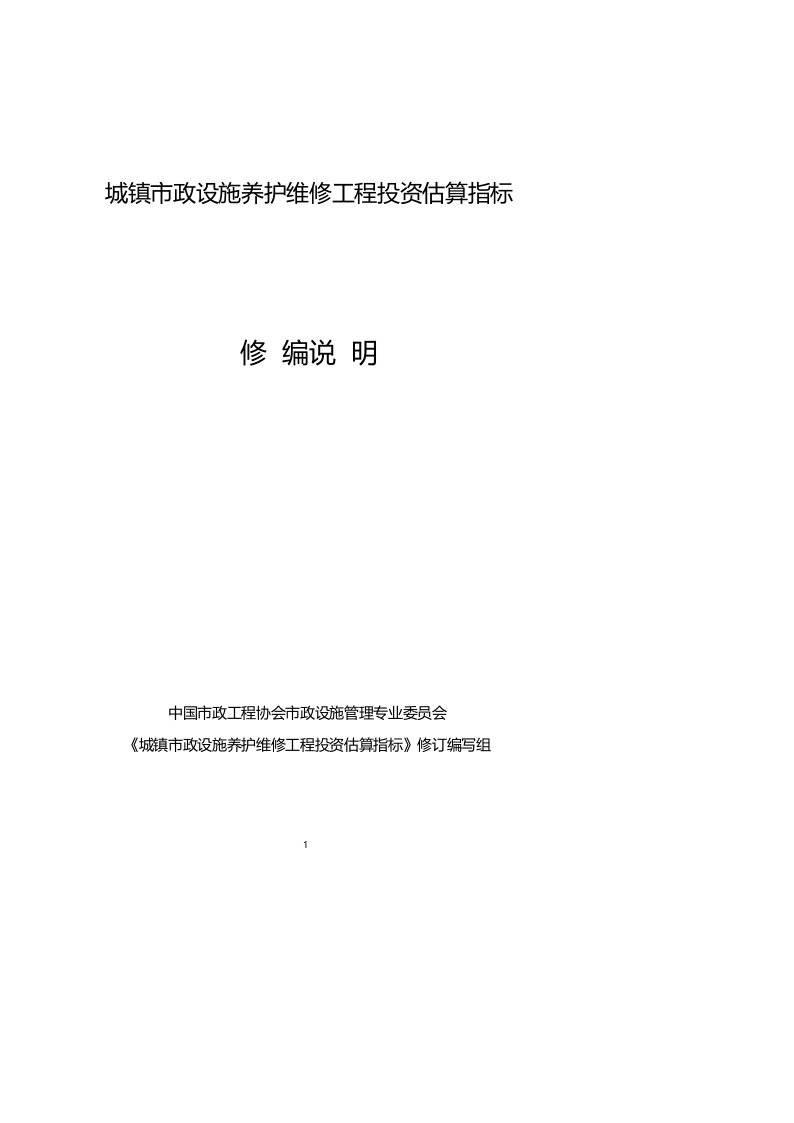 城镇市政设施养护维修工程投资估算指标

修 编说 明

中国市政工程协会市政设施管理专业委员会

《城镇市政设施养护维修工程投资估算指标》修订编写组

1